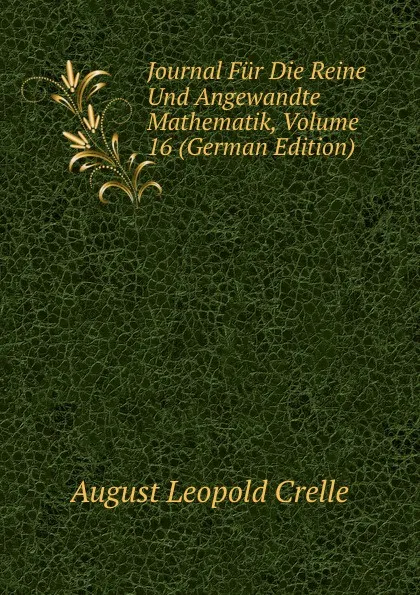 Journal Für Die Reine Und Angewandte Mathematik, Volume 16 (German Edition)

August Leopold Crelle